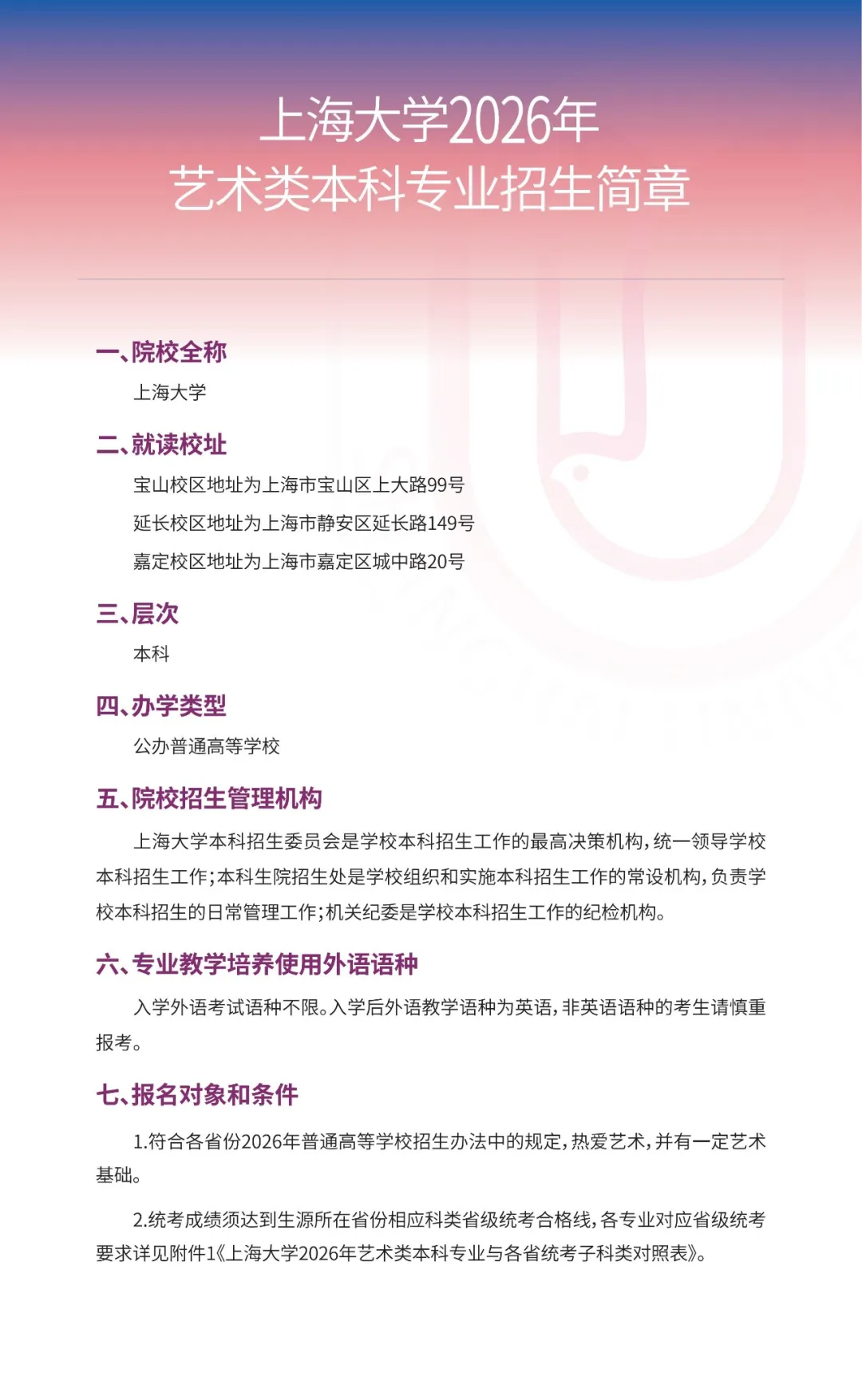 上海大学2026年
艺术类本科专业招生简章

一、院校全称

上海大学

二、就读校址

宝山校区地址为上海市宝山区上大路99号

延长校区地址为上海市静安区延长路149号

嘉定校区地址为上海市嘉定区城中路20号

三、层次

本科

四、办学类型

公办普通高等学校

五、院校招生管理机构

上海大学本科招生委员会是学校本科招生工作的最高决策机构，统一领导学校本科招生工作；本科生院招生处是学校组织和实施本科招生工作的常设机构，负责学校本科招生的日常管理工作；机关纪委是学校本科招生工作的纪检机构。

六、专业教学培养使用外语语种

入学外语考试语种不限。入学后外语教学语种为英语，非英语语种的考生请慎重报考。

七、报名对象和条件

1.符合各省份2026年普通高等学校招生办法中的规定，热爱艺术，并有一定艺术基础。

2.统考成绩须达到生源所在省份相应科类省级统考合格线，各专业对应省级统考要求详见附件1《上海大学2026年艺术类本科专业与各省统考子科类对照表》。